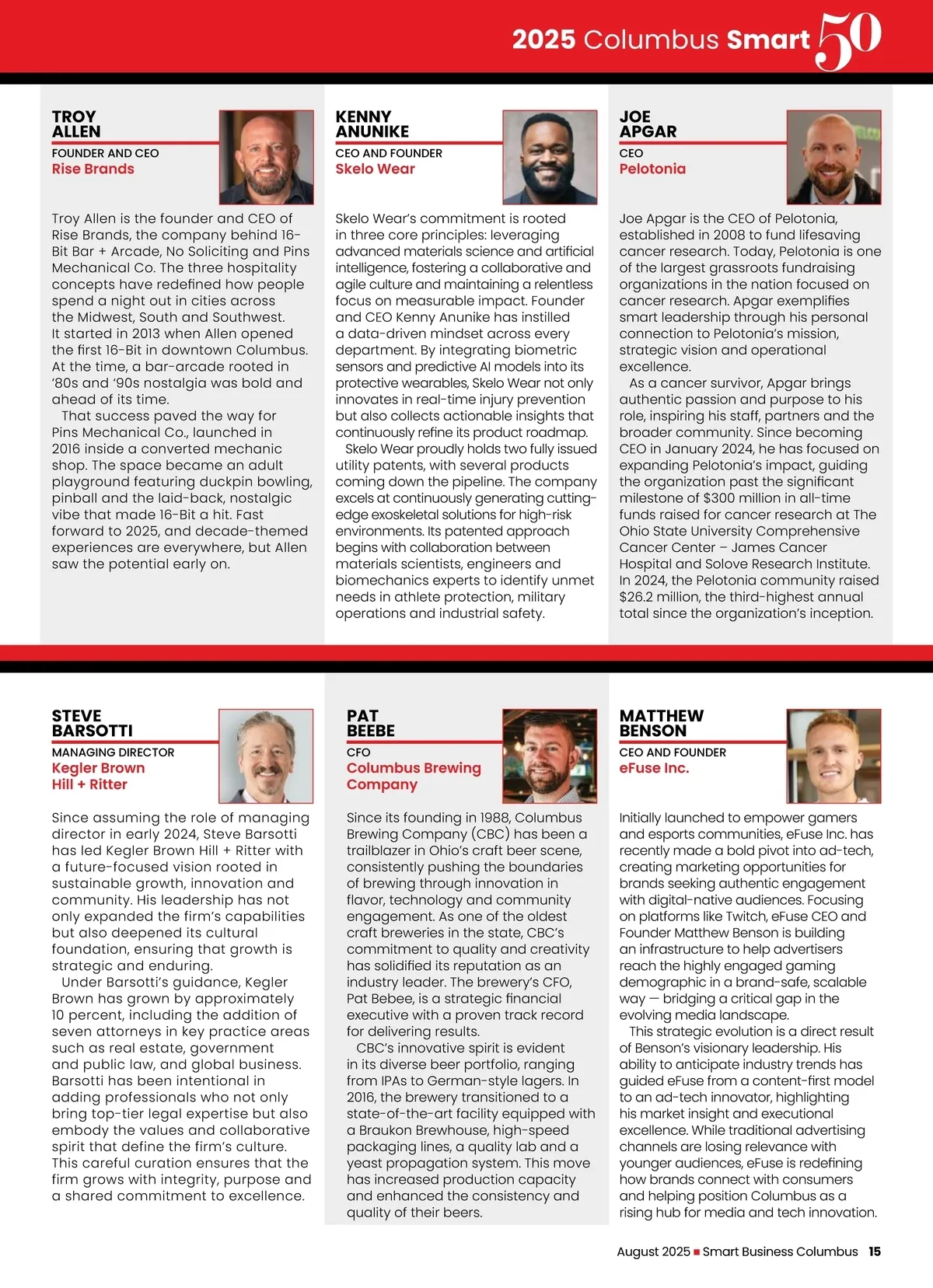 2025 Columbus Smart 50

TROY ALLEN
FOUNDER AND CEO
Rise Brands

Troy Allen is the founder and CEO of Rise Brands, the company behind 16-Bit Bar + Arcade, No Soliciting and Pins Mechanical Co. The three hospitality concepts have redefined how people spend a night out in cities across the Midwest, South and Southwest. It started in 2013 when Allen opened the first 16-Bit in downtown Columbus. At the time, a bar-arcade rooted in '80s and '90s nostalgia was bold and ahead of its time.

That success paved the way for Pins Mechanical Co., launched in 2016 inside a converted mechanic shop. The space became an adult playground featuring duckpin bowling, pinball and the laid-back, nostalgic vibe that made 16-Bit a hit. Fast forward to 2025, and decade-themed experiences are everywhere, but Allen saw the potential early on.

KENNY ANUNIKE
CEO AND FOUNDER
Skelo Wear

Skelo Wear's commitment is rooted in three core principles: leveraging advanced materials science and artificial intelligence, fostering a collaborative and agile culture and maintaining a relentless focus on measurable impact. Founder and CEO Kenny Anunike has instilled a data-driven mindset across every department. By integrating biometric sensors and predictive AI models into its protective wearables, Skelo Wear not only innovates in real-time injury prevention but also collects actionable insights that continuously refine its product roadmap.

Skelo Wear proudly holds two fully issued utility patents, with several products coming down the pipeline. The company excels at continuously generating cutting-edge exoskeletal solutions for high-risk environments. Its patented approach begins with collaboration between materials scientists, engineers and biomechanics experts to identify unmet needs in athlete protection, military operations and industrial safety.

JOE APGAR
CEO
Pelotonia

Joe Apgar is the CEO of Pelotonia, established in 2008 to fund lifesaving cancer research. Today, Pelotonia is one of the largest grassroots fundraising organizations in the nation focused on cancer research. Apgar exemplifies smart leadership through his personal connection to Pelotonia's mission, strategic vision and operational excellence.

As a cancer survivor, Apgar brings authentic passion and purpose to his role, inspiring his staff, partners and the broader community. Since becoming CEO in January 2024, he has focused on expanding Pelotonia's impact, guiding the organization past the significant milestone of $300 million in all-time funds raised for cancer research at The Ohio State University Comprehensive Cancer Center – James Cancer Hospital and Solove Research Institute. In 2024, the Pelotonia community raised $26.2 million, the third-highest annual total since the organization's inception.

STEVE BARSOTTI
MANAGING DIRECTOR
Kegler Brown Hill + Ritter

Since assuming the role of managing director in early 2024, Steve Barsotti has led Kegler Brown Hill + Ritter with a future-focused vision rooted in sustainable growth, innovation and community. His leadership has not only expanded the firm's capabilities but also deepened its cultural foundation, ensuring that growth is strategic and enduring.

Under Barsotti's guidance, Kegler Brown has grown by approximately 10 percent, including the addition of seven attorneys in key practice areas such as real estate, government and public law, and global business. Barsotti has been intentional in adding professionals who not only bring top-tier legal expertise but also embody the values and collaborative spirit that define the firm's culture. This careful curation ensures that the firm grows with integrity, purpose and a shared commitment to excellence.

PAT BEEBE
CFO
Columbus Brewing Company

Since its founding in 1988, Columbus Brewing Company (CBC) has been a trailblazer in Ohio's craft beer scene, consistently pushing the boundaries of brewing through innovation in flavor, technology and community engagement. As one of the oldest craft breweries in the state, CBC's commitment to quality and creativity has solidified its reputation as an industry leader. The brewery's CFO, Pat Bebee, is a strategic financial executive with a proven track record for delivering results.

CBC's innovative spirit is evident in its diverse beer portfolio, ranging from IPAs to German-style lagers. In 2016, the brewery transitioned to a state-of-the-art facility equipped with a Braukon Brewhouse, high-speed packaging lines, a quality lab and a yeast propagation system. This move has increased production capacity and enhanced the consistency and quality of their beers.

MATTHEW BENSON
CEO AND FOUNDER
eFuse Inc.

Initially launched to empower gamers and esports communities, eFuse Inc. has recently made a bold pivot into ad-tech, creating marketing opportunities for brands seeking authentic engagement with digital-native audiences. Focusing on platforms like Twitch, eFuse CEO and Founder Matthew Benson is building an infrastructure to help advertisers reach the highly engaged gaming demographic in a brand-safe, scalable way — bridging a critical gap in the evolving media landscape.

This strategic evolution is a direct result of Benson's visionary leadership. His ability to anticipate industry trends has guided eFuse from a content-first model to an ad-tech innovator, highlighting his market insight and executional excellence. While traditional advertising channels are losing relevance with younger audiences, eFuse is redefining how brands connect with consumers and helping position Columbus as a rising hub for media and tech innovation.

August 2025 ■ Smart Business Columbus 15